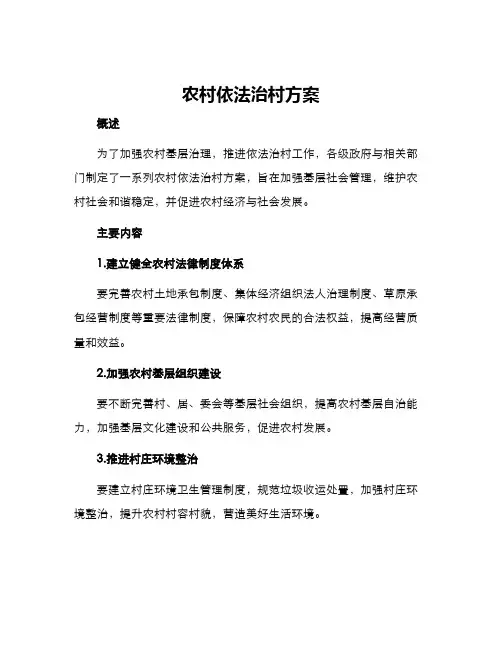 农村依法治村方案

概述

为了加强农村基层治理，推进依法治村工作，各级政府与相关部门制定了一系列农村依法治村方案，旨在加强基层社会管理，维护农村社会和谐稳定，并促进农村经济与社会发展。

主要内容

1.建立健全农村法律制度体系

要完善农村土地承包制度、集体经济组织法人治理制度、草原承包经营制度等重要法律制度，保障农村农民的合法权益，提高经营质量和效益。

2.加强农村基层组织建设

要不断完善村、居、委会等基层社会组织，提高农村基层自治能力，加强基层文化建设和公共服务，促进农村发展。

3.推进村庄环境整治

要建立村庄环境卫生管理制度，规范垃圾收运处置，加强村庄环境整治，提升农村村容村貌，营造美好生活环境。